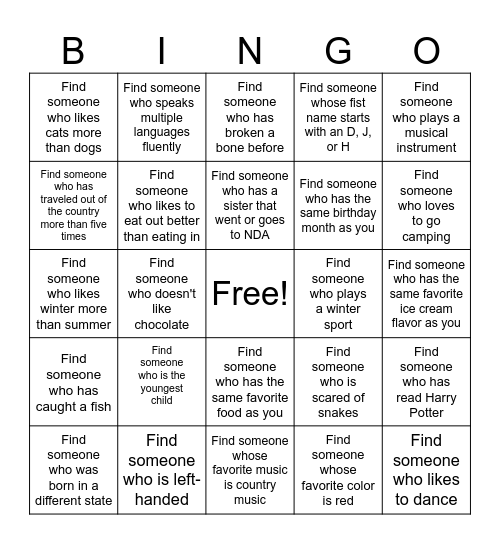 | B | I | N | G | O |
|---|---|---|---|---|
| Find someone who likes cats more than dogs | Find someone who speaks multiple languages fluently | Find someone who has broken a bone before | Find someone whose fist name starts with an D, J, or H | Find someone who plays a musical instrument |
| Find someone who has traveled out of the country more than five times | Find someone who likes to eat out better than eating in | Find someone who has a sister that went or goes to NDA | Find someone who has the same birthday month as you | Find someone who loves to go camping |
| Find someone who likes winter more than summer | Find someone who doesn't like chocolate | Free! | Find someone who plays a winter sport | Find someone who has the same favorite ice cream flavor as you |
| Find someone who has caught a fish | Find someone who is the youngest child | Find someone who has the same favorite food as you | Find someone who is scared of snakes | Find someone who has read Harry Potter |
| Find someone who was born in a different state | Find someone who is left-handed | Find someone whose favorite music is country music | Find someone whose favorite color is red | Find someone who likes to dance |